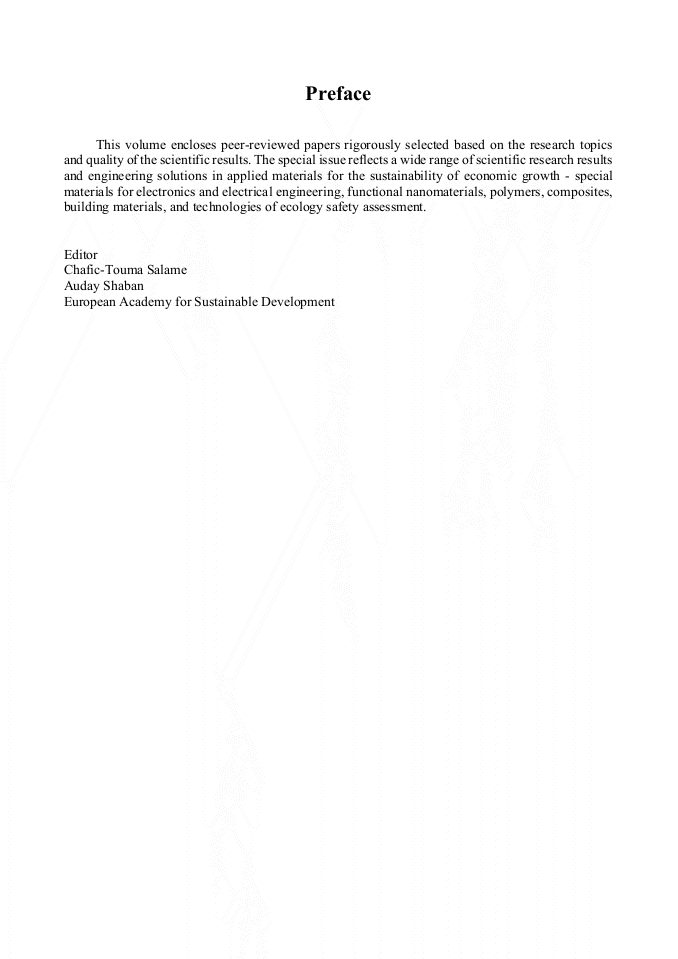 Preface

This volume encloses peer-reviewed papers rigorously selected based on the research topics and quality of the scientific results. The special issue reflects a wide range of scientific research results and engineering solutions in applied materials for the sustainability of economic growth - special materials for electronics and electrical engineering, functional nanomaterials, polymers, composites, building materials, and technologies of ecology safety assessment.

Editor
Chafic-Touma Salame
Auday Shaban
European Academy for Sustainable Development